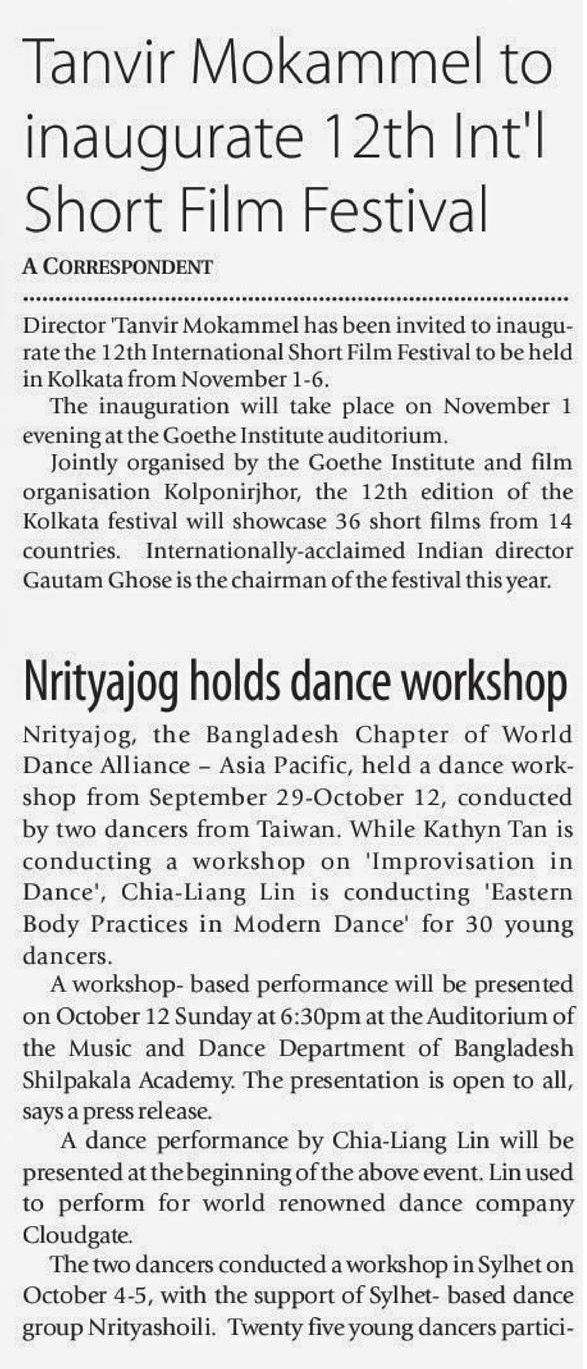 Tanvir Mokammel to inaugurate 12th Int'l Short Film Festival

A CORRESPONDENT

Director 'Tanvir Mokammel has been invited to inaugurate the 12th International Short Film Festival to be held in Kolkata from November 1-6.

The inauguration will take place on November 1 evening at the Goethe Institute auditorium.

Jointly organised by the Goethe Institute and film organisation Kolponirjhor, the 12th edition of the Kolkata festival will showcase 36 short films from 14 countries. Internationally-acclaimed Indian director Gautam Ghose is the chairman of the festival this year.

Nrityajog holds dance workshop

Nrityajog, the Bangladesh Chapter of World Dance Alliance – Asia Pacific, held a dance workshop from September 29-October 12, conducted by two dancers from Taiwan. While Kathyn Tan is conducting a workshop on 'Improvisation in Dance', Chia-Liang Lin is conducting 'Eastern Body Practices in Modern Dance' for 30 young dancers.

A workshop- based performance will be presented on October 12 Sunday at 6:30pm at the Auditorium of the Music and Dance Department of Bangladesh Shilpakala Academy. The presentation is open to all, says a press release.

A dance performance by Chia-Liang Lin will be presented at the beginning of the above event. Lin used to perform for world renowned dance company Cloudgate.

The two dancers conducted a workshop in Sylhet on October 4-5, with the support of Sylhet- based dance group Nrityashoili. Twenty five young dancers partici-